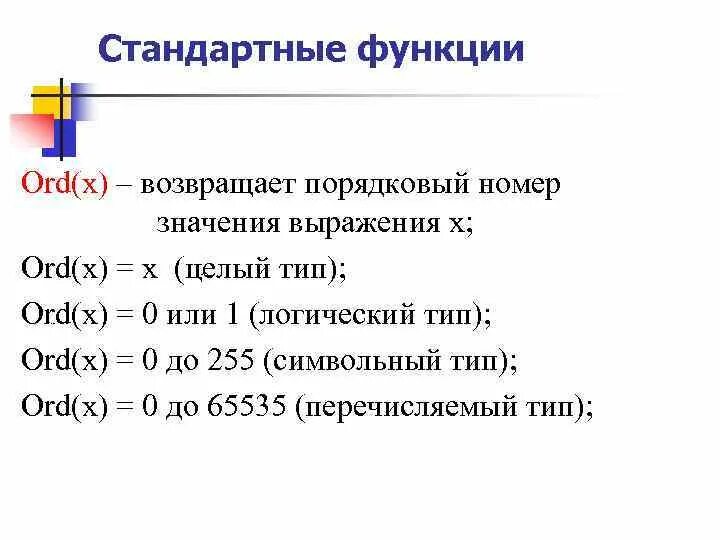 Стандартные функции

Ord(x) – возвращает порядковый номер значения выражения x;

Ord(x) = x (целый тип);

Ord(x) = 0 или 1 (логический тип);

Ord(x) = 0 до 255 (символьный тип);

Ord(x) = 0 до 65535 (перечисляемый тип);